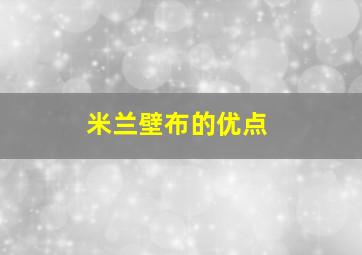 米兰壁布的优点